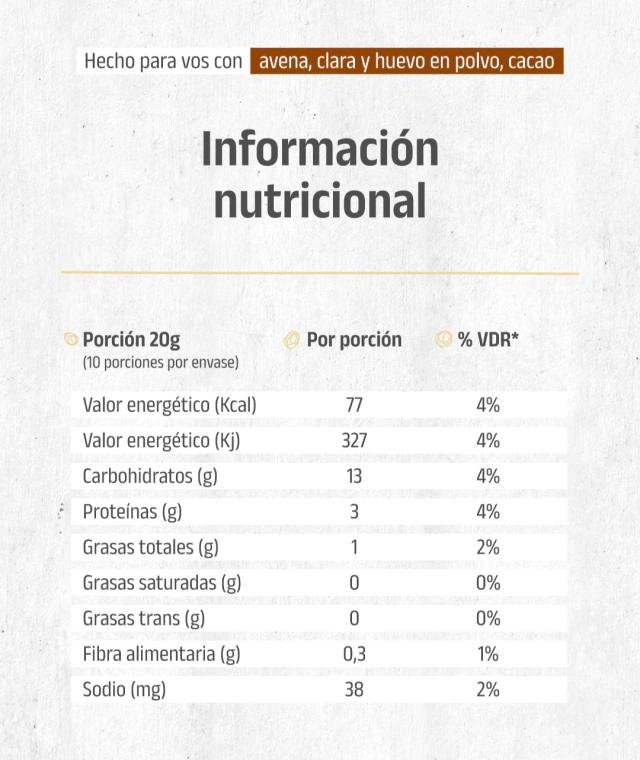 Hecho para vos con avena, clara y huevo en polvo, cacao

Información nutricional

| Porción 20g (10 porciones por envase) | Por porción | % VDR* |
|---|---|---|
| Valor energético (Kcal) | 77 | 4% |
| Valor energético (Kj) | 327 | 4% |
| Carbohidratos (g) | 13 | 4% |
| Proteínas (g) | 3 | 4% |
| Grasas totales (g) | 1 | 2% |
| Grasas saturadas (g) | 0 | 0% |
| Grasas trans (g) | 0 | 0% |
| Fibra alimentaria (g) | 0,3 | 1% |
| Sodio (mg) | 38 | 2% |